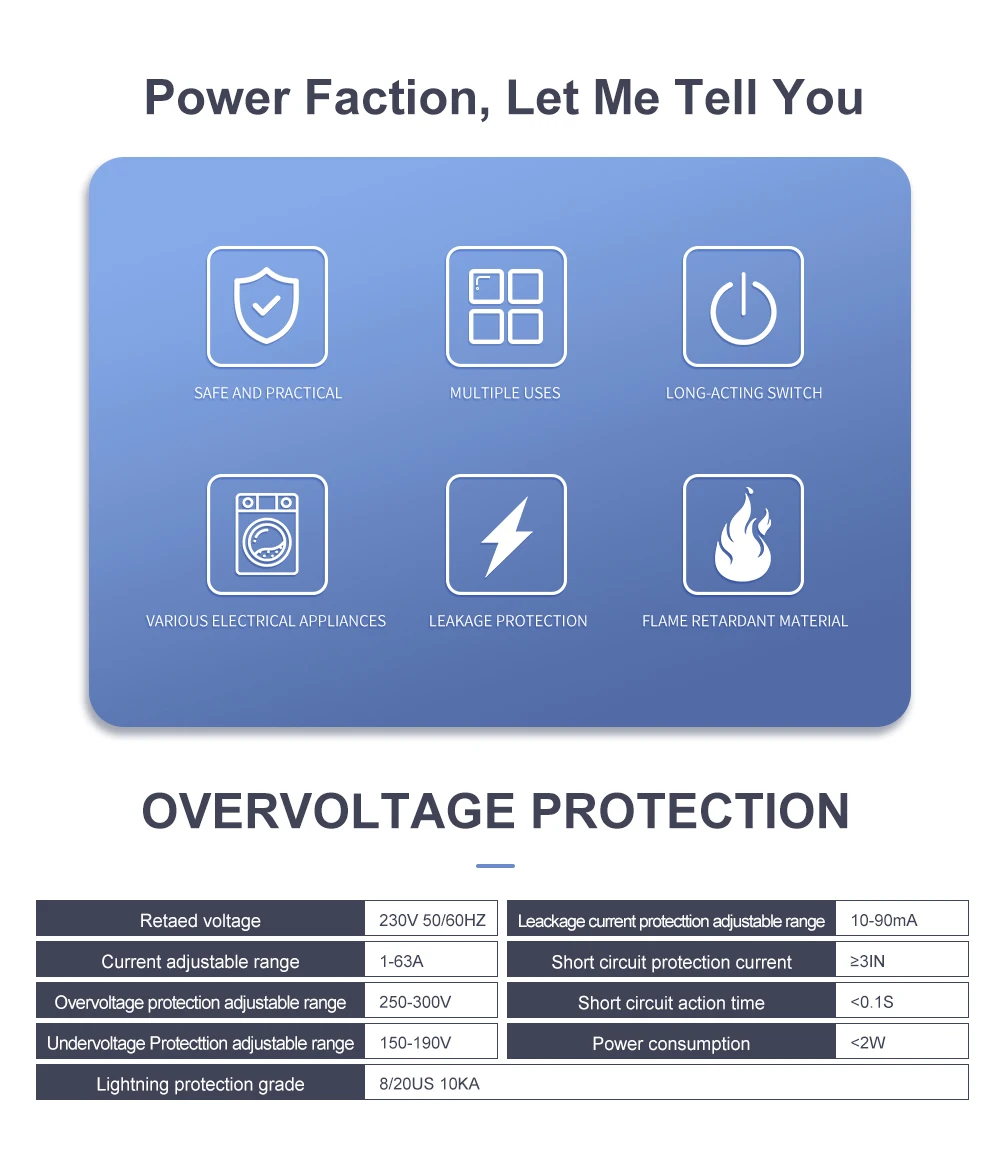 Power Faction, Let Me Tell You

SAFE AND PRACTICAL

MULTIPLE USES

LONG-ACTING SWITCH

VARIOUS ELECTRICAL APPLIANCES

LEAKAGE PROTECTION

FLAME RETARDANT MATERIAL

OVERVOLTAGE PROTECTION

| Retaed voltage | 230V 50/60HZ | Leackage current protecttion adjustable range | 10-90mA |
|---|---|---|---|
| Current adjustable range | 1-63A | Short circuit protection current | ≥3IN |
| Overvoltage protection adjustable range | 250-300V | Short circuit action time | <0.1S |
| Undervoltage Protecttion adjustable range | 150-190V | Power consumption | <2W |
| Lightning protection grade | 8/20US 10KA | | |